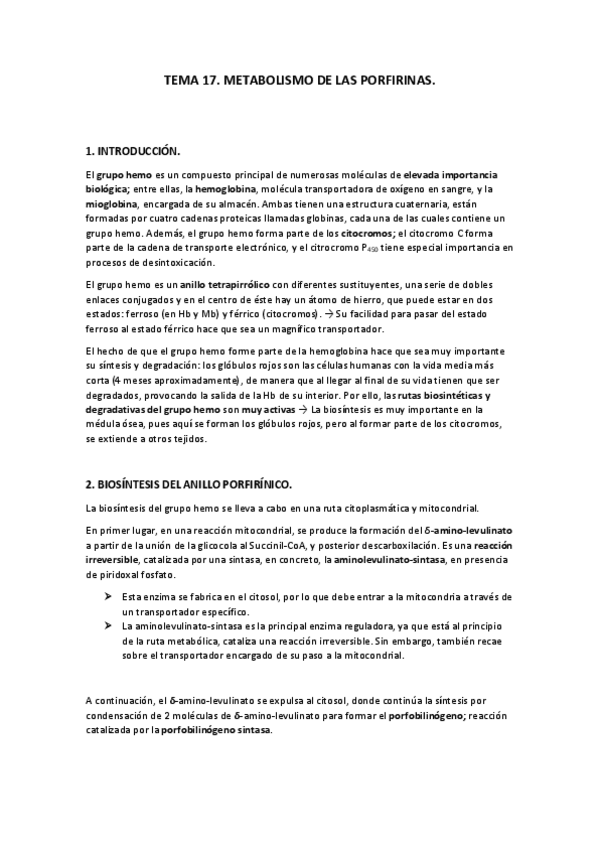 TEMA 17. METABOLISMO DE LAS PORFIRINAS.

1. INTRODUCCIÓN.

El grupo hemo es un compuesto principal de numerosas moléculas de elevada importancia biológica; entre ellas, la hemoglobina, molécula transportadora de oxígeno en sangre, y la mioglobina, encargada de su almacén. Ambas tienen una estructura cuaternaria, están formadas por cuatro cadenas proteicas llamadas globinas, cada una de las cuales contiene un grupo hemo. Además, el grupo hemo forma parte de los citocromos; el citocromo C forma parte de la cadena de transporte electrónico, y el citrocromo $P_{450}$ tiene especial importancia en procesos de desintoxicación.

El grupo hemo es un anillo tetrapirrólico con diferentes sustituyentes, una serie de dobles enlaces conjugados y en el centro de éste hay un átomo de hierro, que puede estar en dos estados: ferroso (en Hb y Mb) y férrico (citocromos). → Su facilidad para pasar del estado ferroso al estado férrico hace que sea un magnífico transportador.

El hecho de que el grupo hemo forme parte de la hemoglobina hace que sea muy importante su síntesis y degradación: los glóbulos rojos son las células humanas con la vida media más corta (4 meses aproximadamente), de manera que al llegar al final de su vida tienen que ser degradados, provocando la salida de la Hb de su interior. Por ello, las rutas biosintéticas y degradativas del grupo hemo son muy activas → La biosíntesis es muy importante en la médula ósea, pues aquí se forman los glóbulos rojos, pero al formar parte de los citocromos, se extiende a otros tejidos.

2. BIOSÍNTESIS DEL ANILLO PORFIRÍNICO.

La biosíntesis del grupo hemo se lleva a cabo en una ruta citoplasmática y mitocondrial.

En primer lugar, en una reacción mitocondrial, se produce la formación del δ-amino-levulinato a partir de la unión de la glicocola al Succinil-CoA, y posterior descarboxilación. Es una reacción irreversible, catalizada por una sintasa, en concreto, la aminolevulinato-sintasa, en presencia de piridoxal fosfato.

➤ Esta enzima se fabrica en el citosol, por lo que debe entrar a la mitocondria a través de un transportador específico.
➤ La aminolevulinato-sintasa es la principal enzima reguladora, ya que está al principio de la ruta metabólica, cataliza una reacción irreversible. Sin embargo, también recae sobre el transportador encargado de su paso a la mitocondrial.

A continuación, el δ-amino-levulinato se expulsa al citosol, donde continúa la síntesis por condensación de 2 moléculas de δ-amino-levulinato para formar el porfobilinógeno; reacción catalizada por la porfobilinógeno sintasa.